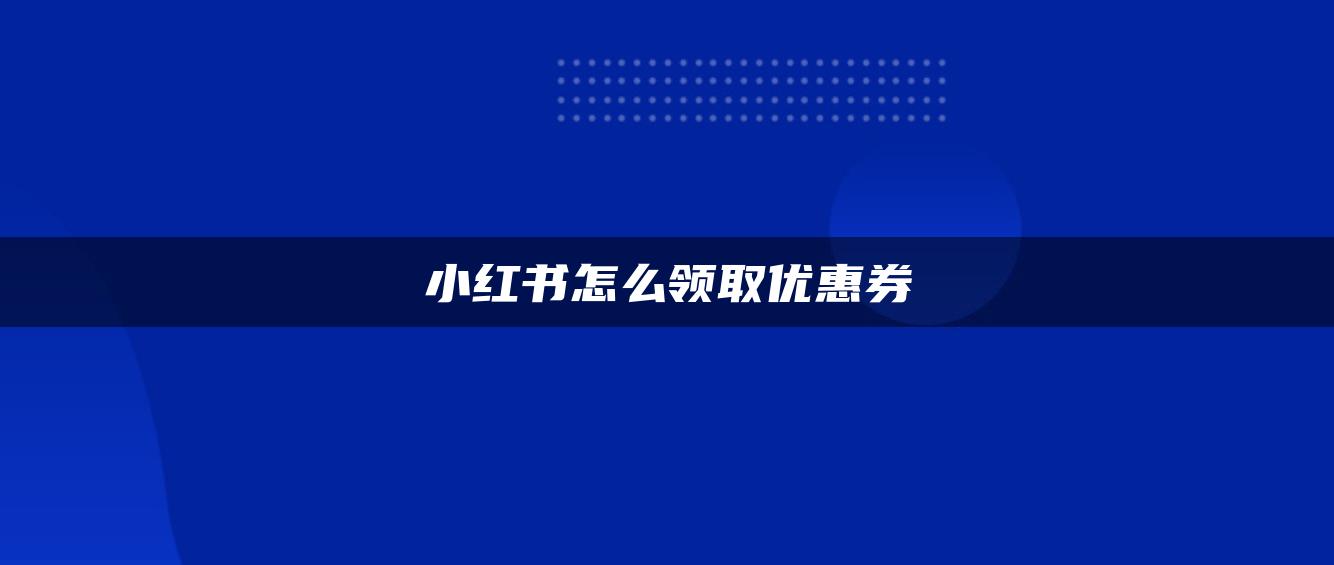 小红书怎么领取优惠券